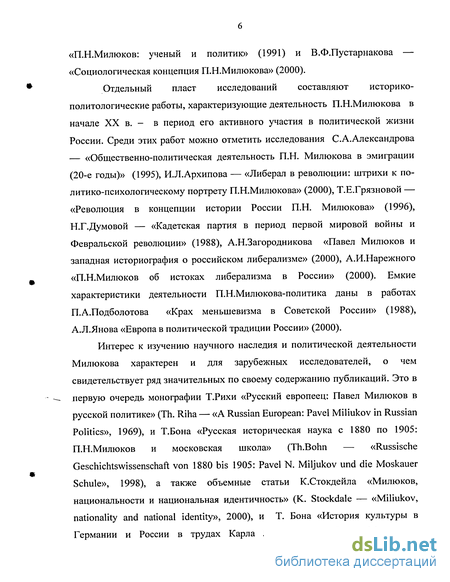 6

«П.Н.Милюков: ученый и политик» (1991) и В.Ф.Пустарнакова — «Социологическая концепция П.Н.Милюкова» (2000).

Отдельный пласт исследований составляют историко-политологические работы, характеризующие деятельность П.Н.Милюкова в начале XX в. – в период его активного участия в политической жизни России. Среди этих работ можно отметить исследования С.А.Александрова — «Общественно-политическая деятельность П.Н. Милюкова в эмиграции (20-е годы)» (1995), И.Л.Архипова — «Либерал в революции: штрихи к политико-психологическому портрету П.Н.Милюкова» (2000), Т.Е.Грязновой — «Революция в концепции истории России П.Н. Милюкова» (1996), Н.Г.Думовой — «Кадетская партия в период первой мировой войны и Февральской революции» (1988), А.Н.Загородникова «Павел Милюков и западная историография о российском либерализме» (2000), А.И.Нарежного «П.Н.Милюков об истоках либерализма в России» (2000). Емкие характеристики деятельности П.Н.Милюкова-политика даны в работах П.А.Подболотова «Крах меньшевизма в Советской России» (1988), А.Л.Янова «Европа в политической традиции России» (2000).

Интерес к изучению научного наследия и политической деятельности Милюкова характерен и для зарубежных исследователей, о чем свидетельствует ряд значительных по своему содержанию публикаций. Это в первую очередь монографии Т.Рихи «Русский европеец: Павел Милюков в русской политике» (Th. Riha — «A Russian European: Pavel Miliukov in Russian Politics», 1969), и Т.Бона «Русская историческая наука с 1880 по 1905: П.Н.Милюков и московская школа» (Th.Bohn — «Russische Geschichtswissenschaft von 1880 bis 1905: Pavel N. Miljukov und die Moskauer Schule», 1998), а также объемные статьи К.Стокдейла «Милюков, национальности и национальная идентичность» (K. Stockdale — «Miliukov, nationality and national identity», 2000), и Т. Бона «История культуры в Германии и России в трудах Карла .

dsLib.net
библиотека диссертаций